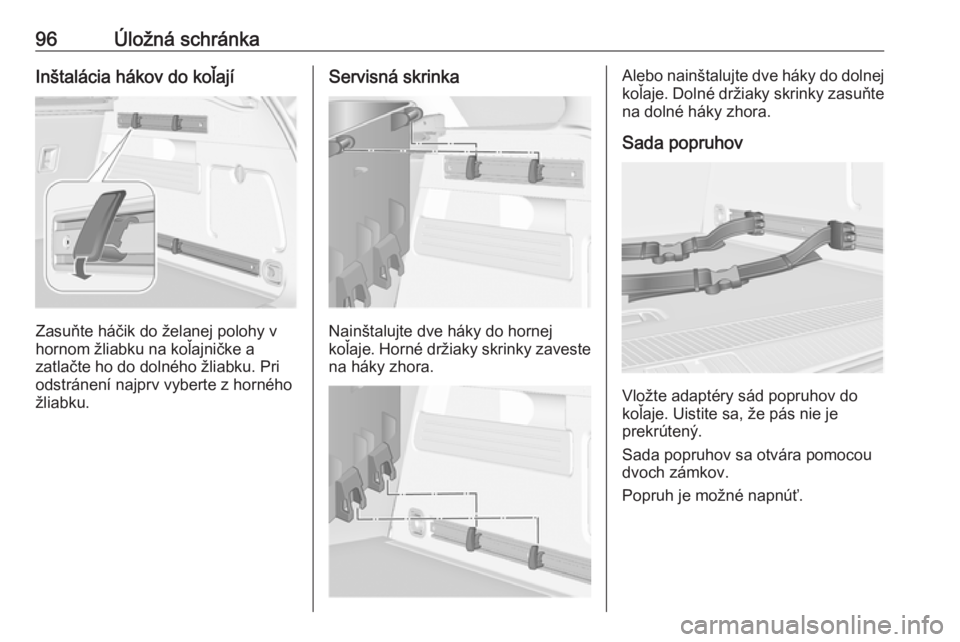 96 Úložná schránka

Inštalácia hákov do koľají

Zasuňte háčik do želanej polohy v hornom žliabku na koľajničke a zatlačte ho do dolného žliabku. Pri odstránení najprv vyberte z horného žliabku.

Servisná skrinka

Nainštalujte dve háky do hornej koľaje. Horné držiaky skrinky zaveste na háky zhora.

Alebo nainštalujte dve háky do dolnej koľaje. Dolné držiaky skrinky zasuňte na dolné háky zhora.

Sada popruhov

Vložte adaptéry sád popruhov do koľaje. Uistite sa, že pás nie je prekrútený.

Sada popruhov sa otvára pomocou dvoch zámkov.

Popruh je možné napnúť.

carmanualsonline.info